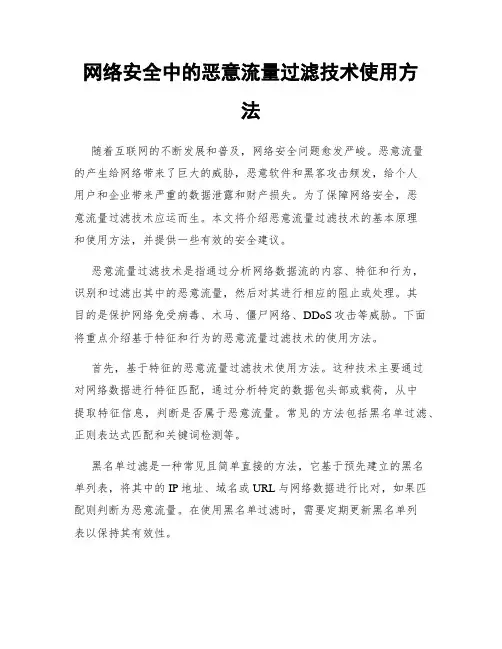 网络安全中的恶意流量过滤技术使用方法

随着互联网的不断发展和普及，网络安全问题愈发严峻。恶意流量的产生给网络带来了巨大的威胁，恶意软件和黑客攻击频发，给个人用户和企业带来严重的数据泄露和财产损失。为了保障网络安全，恶意流量过滤技术应运而生。本文将介绍恶意流量过滤技术的基本原理和使用方法，并提供一些有效的安全建议。

恶意流量过滤技术是指通过分析网络数据流的内容、特征和行为，识别和过滤出其中的恶意流量，然后对其进行相应的阻止或处理。其目的是保护网络免受病毒、木马、僵尸网络、DDoS攻击等威胁。下面将重点介绍基于特征和行为的恶意流量过滤技术的使用方法。

首先，基于特征的恶意流量过滤技术使用方法。这种技术主要通过对网络数据进行特征匹配，通过分析特定的数据包头部或载荷，从中提取特征信息，判断是否属于恶意流量。常见的方法包括黑名单过滤、正则表达式匹配和关键词检测等。

黑名单过滤是一种常见且简单直接的方法，它基于预先建立的黑名单列表，将其中的IP地址、域名或URL与网络数据进行比对，如果匹配则判断为恶意流量。在使用黑名单过滤时，需要定期更新黑名单列表以保持其有效性。